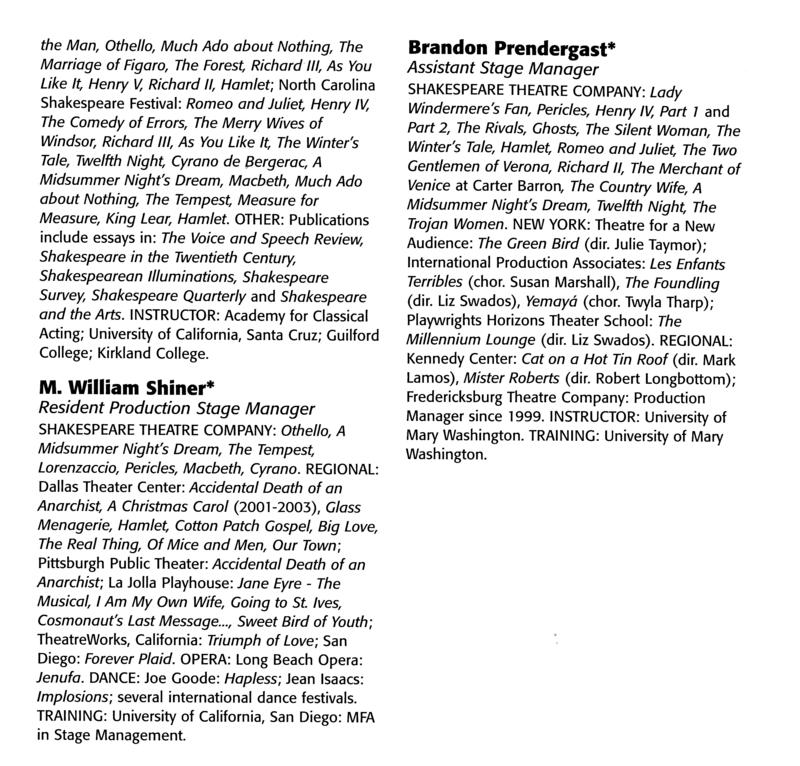 the Man, Othello, Much Ado about Nothing, The Marriage of Figaro, The Forest, Richard III, As You Like It, Henry V, Richard II, Hamlet; North Carolina Shakespeare Festival: Romeo and Juliet, Henry IV, The Comedy of Errors, The Merry Wives of Windsor, Richard III, As You Like It, The Winter's Tale, Twelfth Night, Cyrano de Bergerac, A Midsummer Night's Dream, Macbeth, Much Ado about Nothing, The Tempest, Measure for Measure, King Lear, Hamlet. OTHER: Publications include essays in: The Voice and Speech Review, Shakespeare in the Twentieth Century, Shakespearean Illuminations, Shakespeare Survey, Shakespeare Quarterly and Shakespeare and the Arts. INSTRUCTOR: Academy for Classical Acting; University of California, Santa Cruz; Guilford College; Kirkland College.

M. William Shiner*
Resident Production Stage Manager
SHAKESPEARE THEATRE COMPANY: Othello, A Midsummer Night's Dream, The Tempest, Lorenzaccio, Pericles, Macbeth, Cyrano. REGIONAL: Dallas Theater Center: Accidental Death of an Anarchist, A Christmas Carol (2001-2003), Glass Menagerie, Hamlet, Cotton Patch Gospel, Big Love, The Real Thing, Of Mice and Men, Our Town; Pittsburgh Public Theater: Accidental Death of an Anarchist; La Jolla Playhouse: Jane Eyre - The Musical, I Am My Own Wife, Going to St. Ives, Cosmonaut's Last Message..., Sweet Bird of Youth; TheatreWorks, California: Triumph of Love; San Diego: Forever Plaid. OPERA: Long Beach Opera: Jenufa. DANCE: Joe Goode: Hapless; Jean Isaacs: Implosions; several international dance festivals. TRAINING: University of California, San Diego: MFA in Stage Management.

Brandon Prendergast*
Assistant Stage Manager
SHAKESPEARE THEATRE COMPANY: Lady Windermere's Fan, Pericles, Henry IV, Part 1 and Part 2, The Rivals, Ghosts, The Silent Woman, The Winter's Tale, Hamlet, Romeo and Juliet, The Two Gentlemen of Verona, Richard II, The Merchant of Venice at Carter Barron, The Country Wife, A Midsummer Night's Dream, Twelfth Night, The Trojan Women. NEW YORK: Theatre for a New Audience: The Green Bird (dir. Julie Taymor); International Production Associates: Les Enfants Terribles (chor. Susan Marshall), The Foundling (dir. Liz Swados), Yemayá (chor. Twyla Tharp); Playwrights Horizons Theater School: The Millennium Lounge (dir. Liz Swados). REGIONAL: Kennedy Center: Cat on a Hot Tin Roof (dir. Mark Lamos), Mister Roberts (dir. Robert Longbottom); Fredericksburg Theatre Company: Production Manager since 1999. INSTRUCTOR: University of Mary Washington. TRAINING: University of Mary Washington.